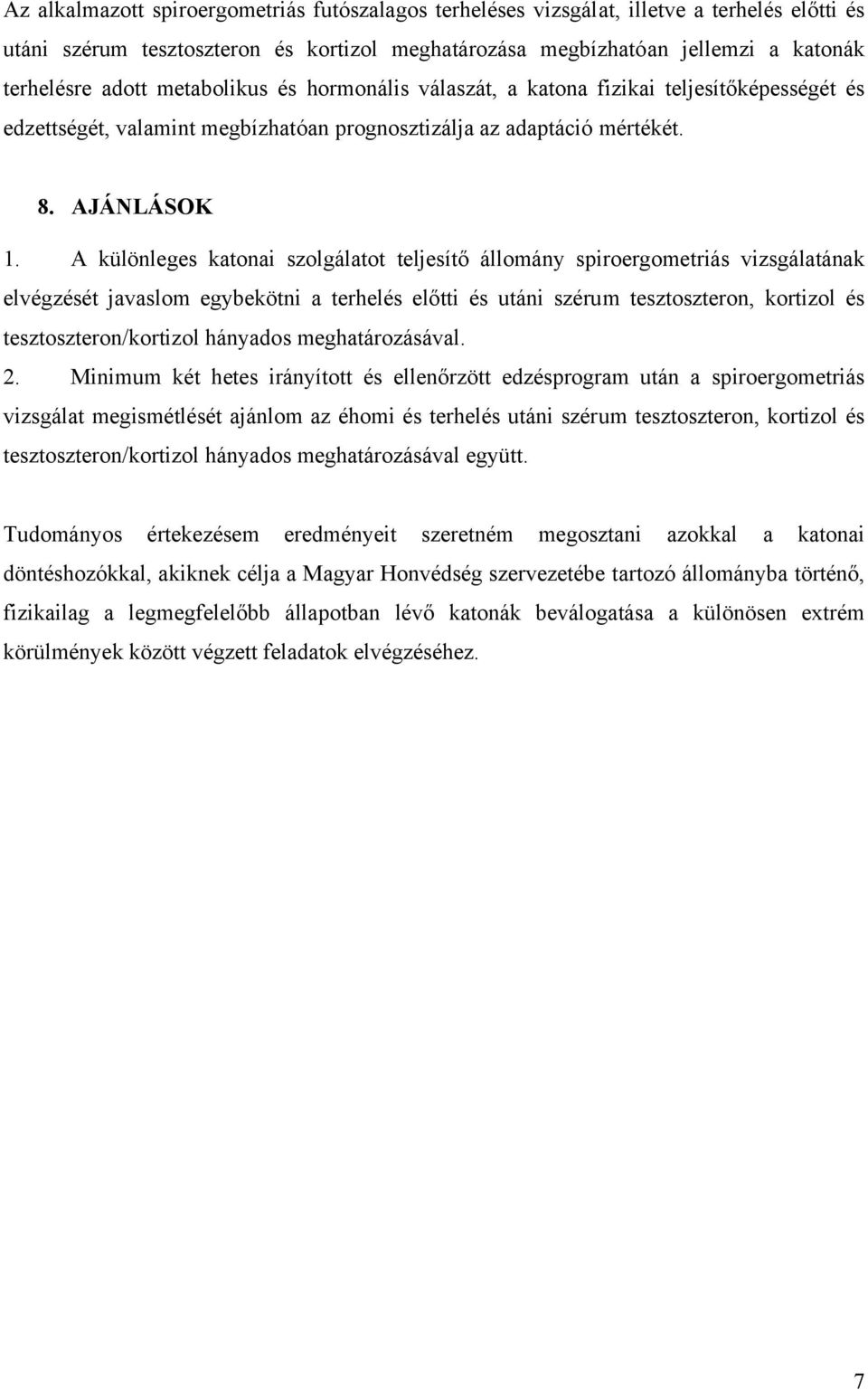 Az alkalmazott spiroergometriás futószalagos terheléses vizsgálat, illetve a terhelés előtti és utáni szérum tesztoszteron és kortizol meghatározása megbízhatóan jellemzi a katonák terhelésre adott metabolikus és hormonális válaszát, a katona fizikai teljesítőképességét és edzettségét, valamint megbízhatóan prognosztizálja az adaptáció mértékét.

8. AJÁNLÁSOK

1. A különleges katonai szolgálatot teljesítő állomány spiroergometriás vizsgálatának elvégzését javaslom egybekötni a terhelés előtti és utáni szérum tesztoszteron, kortizol és tesztoszteron/kortizol hányados meghatározásával.

2. Minimum két hetes irányított és ellenőrzött edzésprogram után a spiroergometriás vizsgálat megismétlését ajánlom az éhomi és terhelés utáni szérum tesztoszteron, kortizol és tesztoszteron/kortizol hányados meghatározásával együtt.

Tudományos értekezésem eredményeit szeretném megosztani azokkal a katonai döntéshozókkal, akiknek célja a Magyar Honvédség szervezetébe tartozó állományba történő, fizikailag a legmegfelelőbb állapotban lévő katonák beválogatása a különösen extrém körülmények között végzett feladatok elvégzéséhez.

7